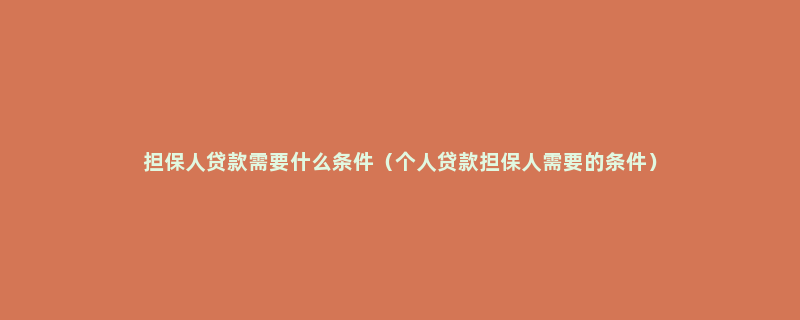 担保人贷款需要什么条件（个人贷款担保人需要的条件）